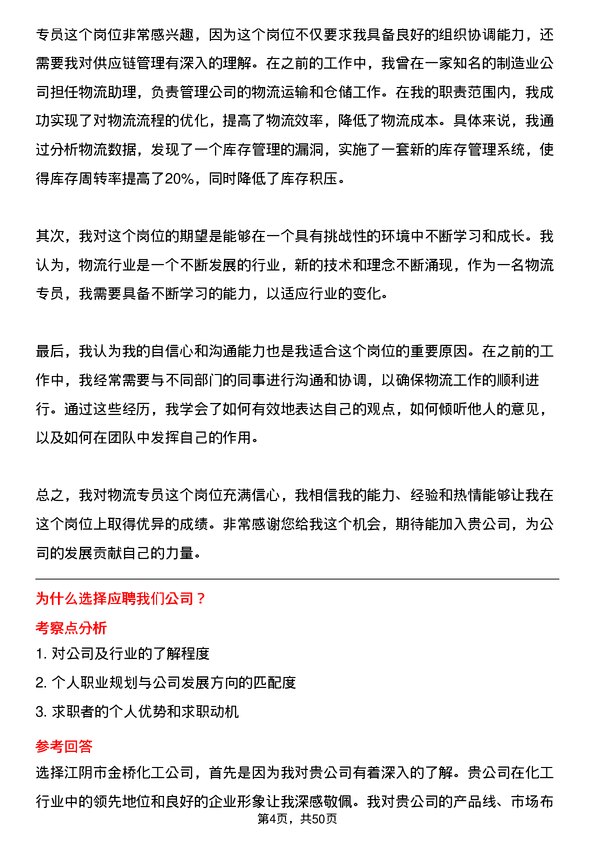 专员这个岗位非常感兴趣，因为这个岗位不仅要求我具备良好的组织协调能力，还需要我对供应链管理有深入的理解。在之前的工作中，我曾在一家知名的制造业公司担任物流助理，负责管理公司的物流运输和仓储工作。在我的职责范围内，我成功实现了对物流流程的优化，提高了物流效率，降低了物流成本。具体来说，我通过分析物流数据，发现了一个库存管理的漏洞，实施了一套新的库存管理系统，使得库存周转率提高了20%，同时降低了库存积压。

其次，我对这个岗位的期望是能够在一个具有挑战性的环境中不断学习和成长。我认为，物流行业是一个不断发展的行业，新的技术和理念不断涌现，作为一名物流专员，我需要具备不断学习的能力，以适应行业的变化。

最后，我认为我的自信心和沟通能力也是我适合这个岗位的重要原因。在之前的工作中，我经常需要与不同部门的同事进行沟通和协调，以确保物流工作的顺利进行。通过这些经历，我学会了如何有效地表达自己的观点，如何倾听他人的意见，以及如何在团队中发挥自己的作用。

总之，我对物流专员这个岗位充满信心，我相信我的能力、经验和热情能够让我在这个岗位上取得优异的成绩。非常感谢您给我这个机会，期待能加入贵公司，为公司的发展贡献自己的力量。

为什么选择应聘我们公司？

考察点分析

1. 对公司及行业的了解程度

2. 个人职业规划与公司发展方向的匹配度

3. 求职者的个人优势和求职动机

参考回答

选择江阴市金桥化工公司，首先是因为我对贵公司有着深入的了解。贵公司在化工行业中的领先地位和良好的企业形象让我深感敬佩。我对贵公司的产品线、市场布

第4页，共50页